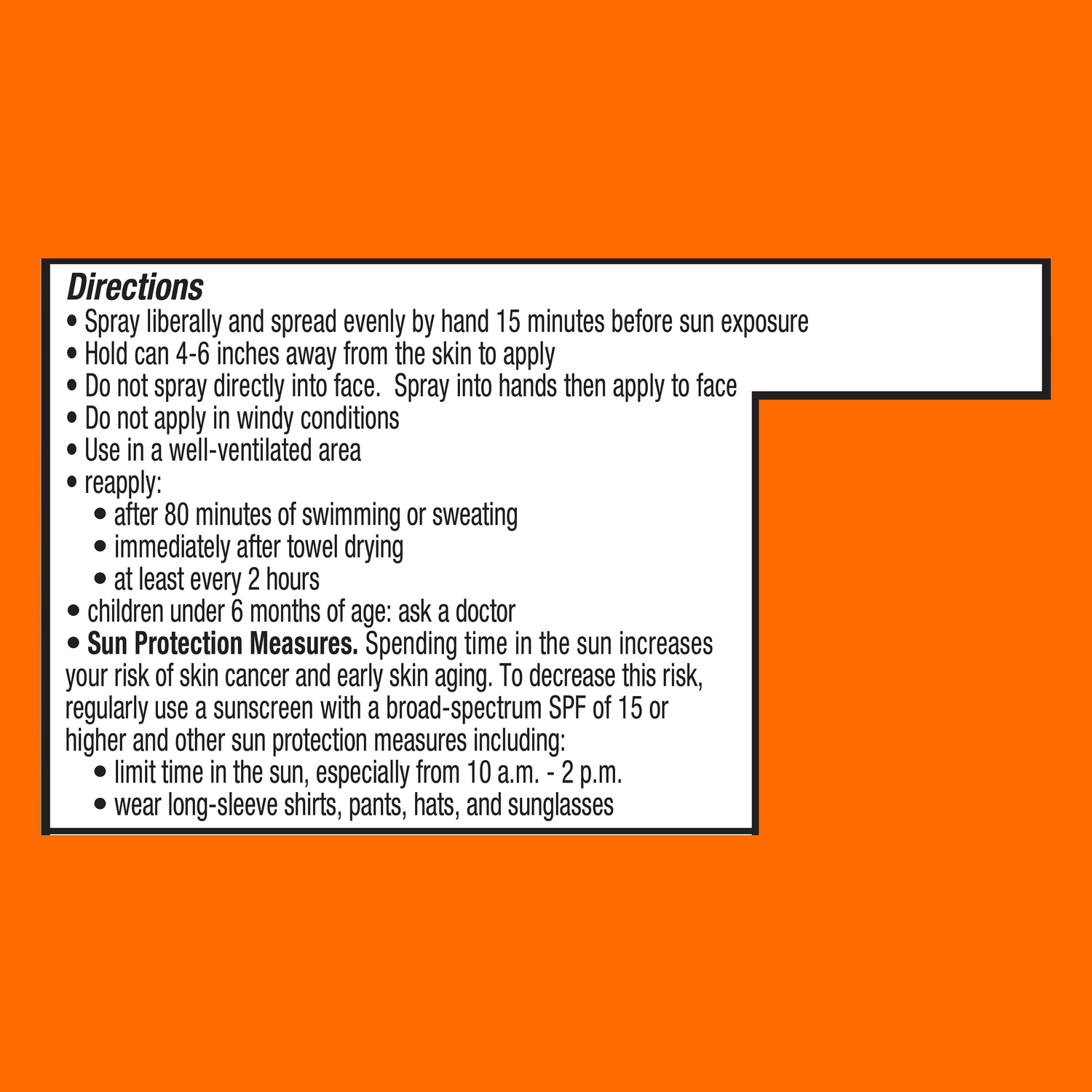 Directions
• Spray liberally and spread evenly by hand 15 minutes before sun exposure
• Hold can 4-6 inches away from the skin to apply
• Do not spray directly into face.  Spray into hands then apply to face
• Do not apply in windy conditions
• Use in a well-ventilated area
• reapply:
• after 80 minutes of swimming or sweating
• immediately after towel drying
• at least every 2 hours
• children under 6 months of age: ask a doctor
• Sun Protection Measures. Spending time in the sun increases your risk of skin cancer and early skin aging. To decrease this risk, regularly use a sunscreen with a broad-spectrum SPF of 15 or higher and other sun protection measures including:
• limit time in the sun, especially from 10 a.m. - 2 p.m.
• wear long-sleeve shirts, pants, hats, and sunglasses